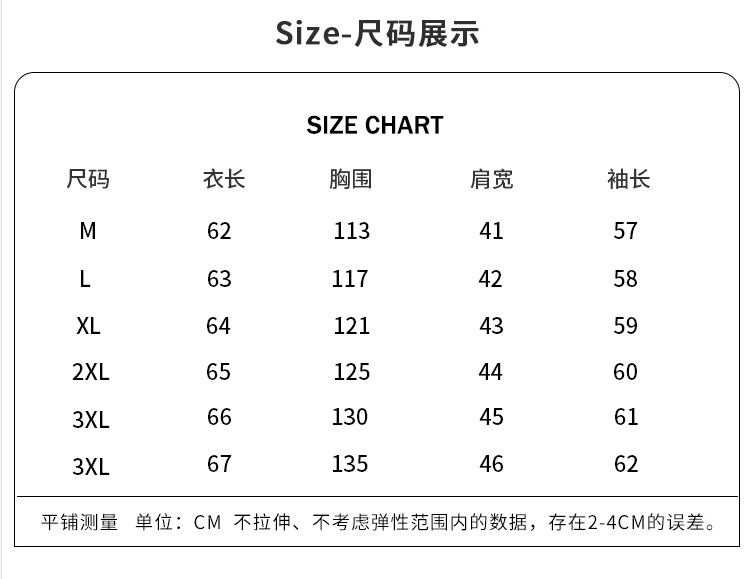 Size-尺码展示

SIZE CHART

| 尺码 | 衣长 | 胸围 | 肩宽 | 袖长 |
|---|---|---|---|---|
| M | 62 | 113 | 41 | 57 |
| L | 63 | 117 | 42 | 58 |
| XL | 64 | 121 | 43 | 59 |
| 2XL | 65 | 125 | 44 | 60 |
| 3XL | 66 | 130 | 45 | 61 |
| 3XL | 67 | 135 | 46 | 62 |

平铺测量 单位：CM 不拉伸、不考虑弹性范围内的数据，存在2-4CM的误差。